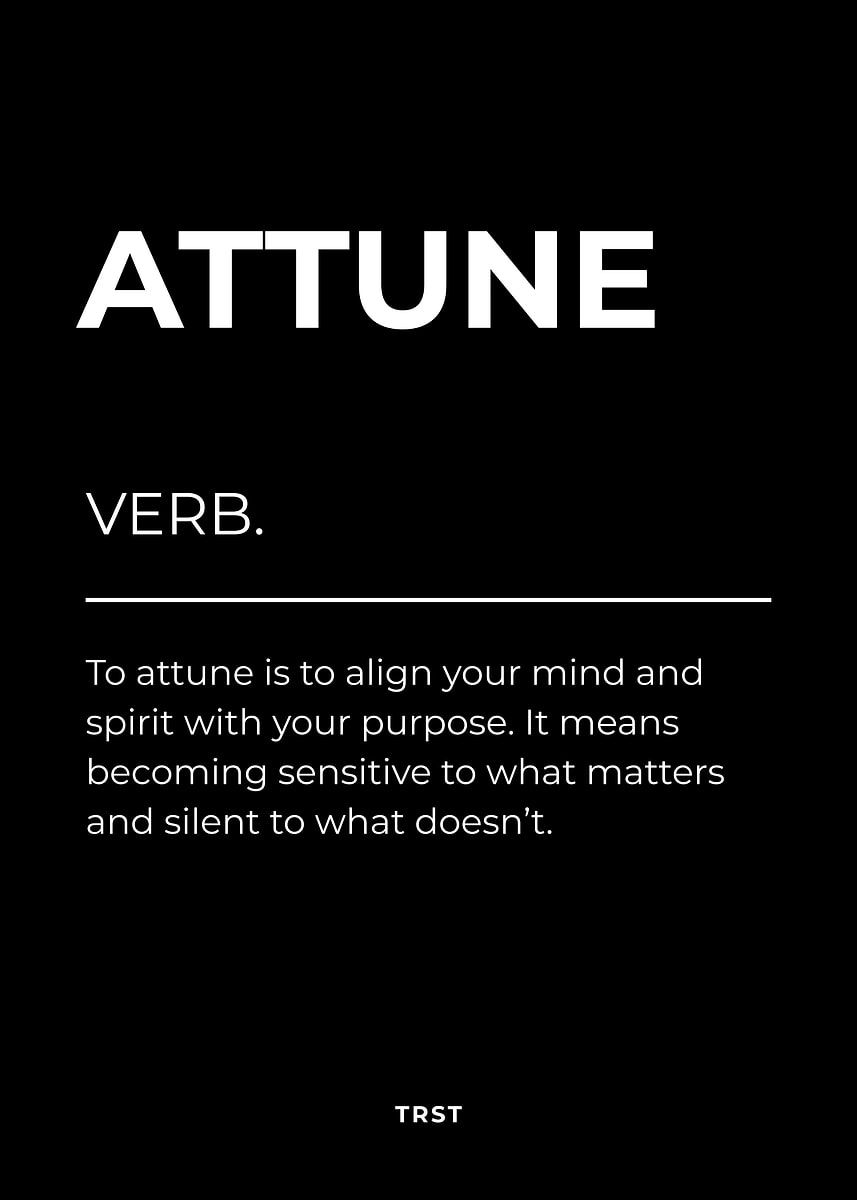 ATTUNE

VERB.

To attune is to align your mind and spirit with your purpose. It means becoming sensitive to what matters and silent to what doesn’t.

TRST